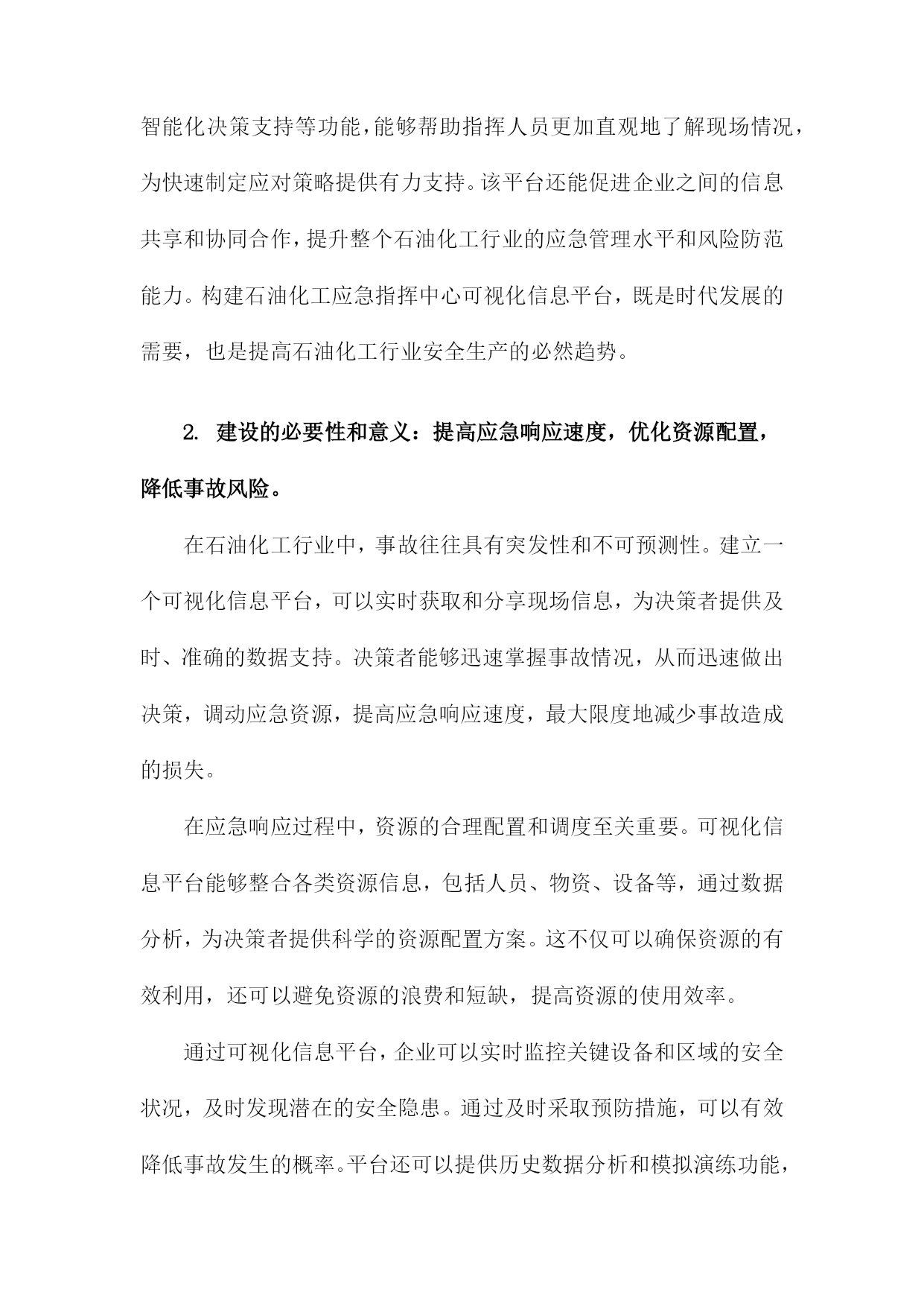 智能化决策支持等功能，能够帮助指挥人员更加直观地了解现场情况，为快速制定应对策略提供有力支持。该平台还能促进企业之间的信息共享和协同合作，提升整个石油化工行业的应急管理水平和风险防范能力。构建石油化工应急指挥中心可视化信息平台，既是时代发展的需要，也是提高石油化工行业安全生产的必然趋势。

2. 建设的必要性和意义：提高应急响应速度，优化资源配置，降低事故风险。

在石油化工行业中，事故往往具有突发性和不可预测性。建立一个可视化信息平台，可以实时获取和分享现场信息，为决策者提供及时、准确的数据支持。决策者能够迅速掌握事故情况，从而迅速做出决策，调动应急资源，提高应急响应速度，最大限度地减少事故造成的损失。

在应急响应过程中，资源的合理配置和调度至关重要。可视化信息平台能够整合各类资源信息，包括人员、物资、设备等，通过数据分析，为决策者提供科学的资源配置方案。这不仅可以确保资源的有效利用，还可以避免资源的浪费和短缺，提高资源的使用效率。

通过可视化信息平台，企业可以实时监控关键设备和区域的安全状况，及时发现潜在的安全隐患。通过及时采取预防措施，可以有效降低事故发生的概率。平台还可以提供历史数据分析和模拟演练功能，